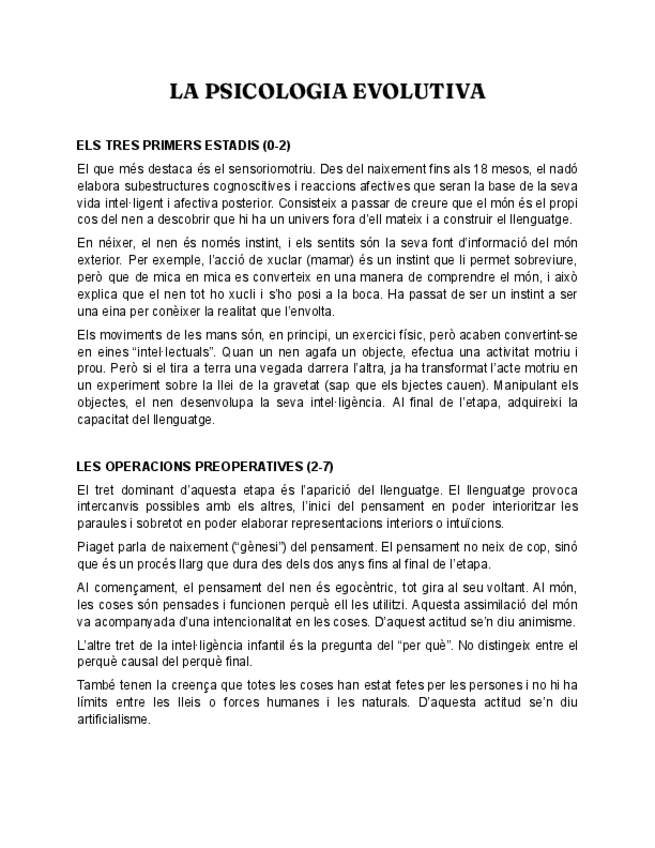 LA PSICOLOGIA EVOLUTIVA

ELS TRES PRIMERS ESTADIS (0-2)

El que més destaca és el sensoriomotriu. Des del naixement fins als 18 mesos, el nadó elabora subestructures cognoscitives i reaccions afectives que seran la base de la seva vida intel·ligent i afectiva posterior. Consisteix a passar de creure que el món és el propi cos del nen a descobrir que hi ha un univers fora d'ell mateix i a construir el llenguatge.

En néixer, el nen és només instint, i els sentits són la seva font d'informació del món exterior. Per exemple, l'acció de xuclar (mamar) és un instint que li permet sobreviure, però que de mica en mica es converteix en una manera de comprendre el món, i això explica que el nen tot ho xucli i s'ho posi a la boca. Ha passat de ser un instint a ser una eina per conèixer la realitat que l'envolta.

Els moviments de les mans són, en principi, un exercici físic, però acaben convertint-se en eines "intel·lectuals". Quan un nen agafa un objecte, efectua una activitat motriu i prou. Però si el tira a terra una vegada darrera l'altra, ja ha transformat l'acte motriu en un experiment sobre la llei de la gravetat (sap que els bjectes cauen). Manipulant els objectes, el nen desenvolupa la seva intel·ligència. Al final de l'etapa, adquireixi la capacitat del llenguatge.

LES OPERACIONS PREOPERATIVES (2-7)

El tret dominant d'aquesta etapa és l'aparició del llenguatge. El llenguatge provoca intercanvis possibles amb els altres, l'inici del pensament en poder interioritzar les paraules i sobretot en poder elaborar representacions interiors o intuïcions.

Piaget parla de naixement ("gènesi") del pensament. El pensament no neix de cop, sinó que és un procés llarg que dura des dels dos anys fins al final de l'etapa.

Al començament, el pensament del nen és egocèntric, tot gira al seu voltant. Al món, les coses són pensades i funcionen perquè ell les utilitzi. Aquesta assimilació del món va acompanyada d'una intencionalitat en les coses. D'aquest actitud se'n diu animisme.

L'altre tret de la intel·ligència infantil és la pregunta del "per què". No distingeix entre el perquè causal del perquè final.

També tenen la creença que totes les coses han estat fetes per les persones i no hi ha límits entre les lleis o forces humanes i les naturals. D'aquesta actitud se'n diu artificialisme.